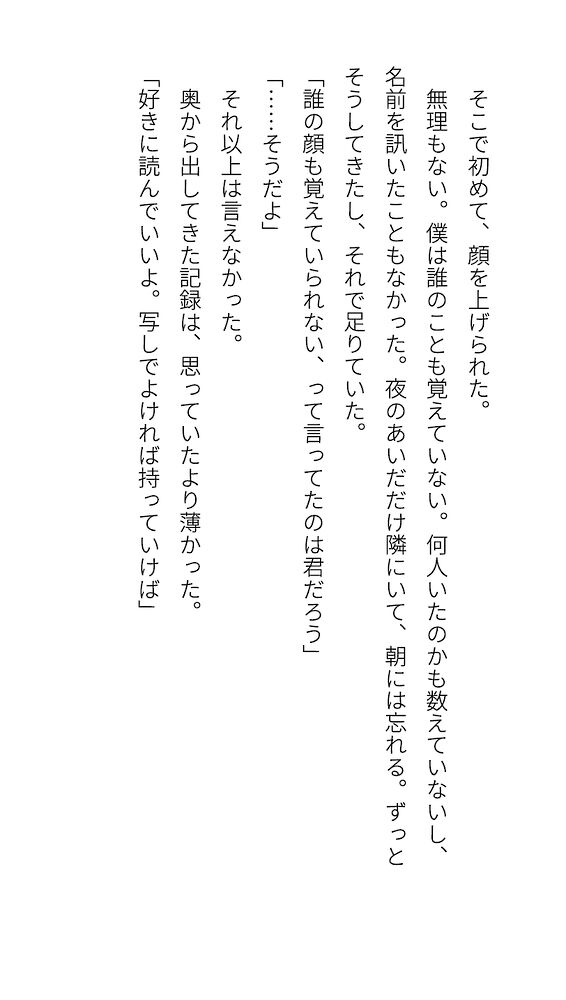 そこで初めて、顔を上げられた。

無理もない。僕は誰のことも覚えていない。何人いたのかも数えていないし、名前を訊いたこともなかった。夜のあいだだけ隣にいて、朝には忘れる。ずっとそうしてきたし、それで足りていた。

「誰の顔も覚えていられない、って言ってたのは君だろう」

「……そうだよ」

それ以上は言えなかった。

奥から出してきた記録は、思っていたより薄かった。

「好きに読んでいいよ。写しでよければ持っていけば」